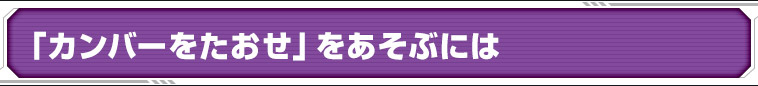 「カンバーをたおせ」をあそぶには